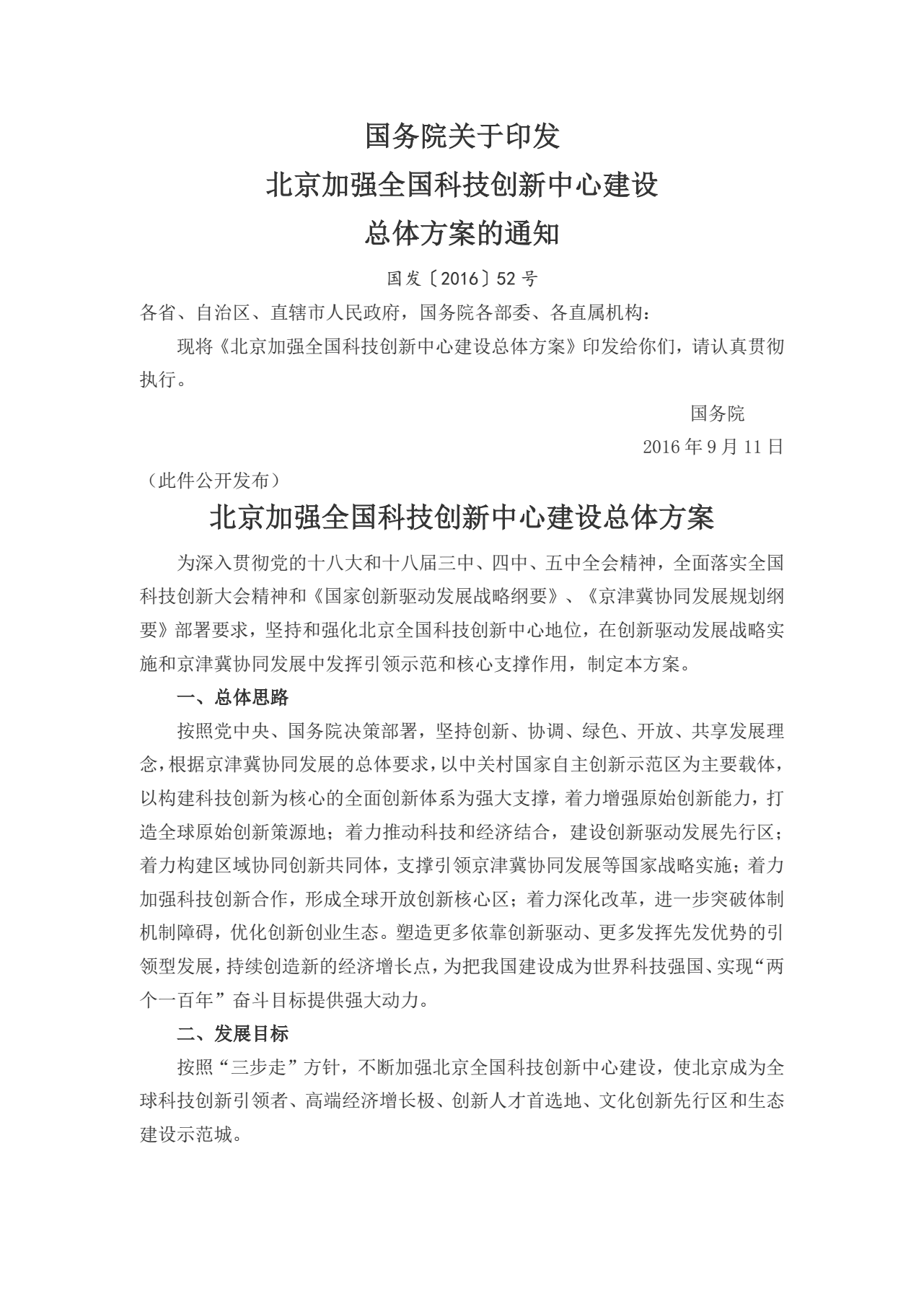 国务院关于印发
北京加强全国科技创新中心建设
总体方案的通知

国发〔2016〕52号

各省、自治区、直辖市人民政府，国务院各部委、各直属机构：

现将《北京加强全国科技创新中心建设总体方案》印发给你们，请认真贯彻执行。

国务院

2016年9月11日

（此件公开发布）

北京加强全国科技创新中心建设总体方案

为深入贯彻党的十八大和十八届三中、四中、五中全会精神，全面落实全国科技创新大会精神和《国家创新驱动发展战略纲要》、《京津冀协同发展规划纲要》部署要求，坚持和强化北京全国科技创新中心地位，在创新驱动发展战略实施和京津冀协同发展中发挥引领示范和核心支撑作用，制定本方案。

一、总体思路

按照党中央、国务院决策部署，坚持创新、协调、绿色、开放、共享发展理念，根据京津冀协同发展的总体要求，以中关村国家自主创新示范区为主要载体，以构建科技创新为核心的全面创新体系为强大支撑，着力增强原始创新能力，打造全球原始创新策源地；着力推动科技和经济结合，建设创新驱动发展先行区；着力构建区域协同创新共同体，支撑引领京津冀协同发展等国家战略实施；着力加强科技创新合作，形成全球开放创新核心区；着力深化改革，进一步突破体制机制障碍，优化创新创业生态。塑造更多依靠创新驱动、更多发挥先发优势的引领型发展，持续创造新的经济增长点，为把我国建设成为世界科技强国、实现“两个一百年”奋斗目标提供强大动力。

二、发展目标

按照“三步走”方针，不断加强北京全国科技创新中心建设，使北京成为全球科技创新引领者、高端经济增长极、创新人才首选地、文化创新先行区和生态建设示范城。